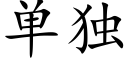 单独